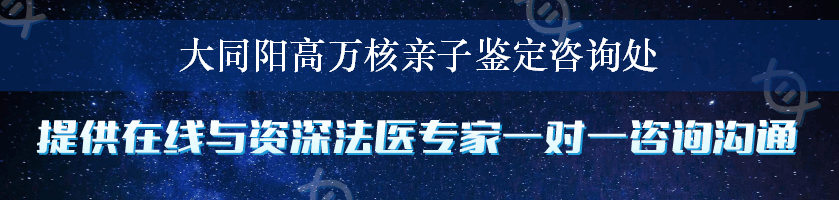 大同阳高万核亲子鉴定咨询处

提供在线与资深法医专家一对一咨询沟通